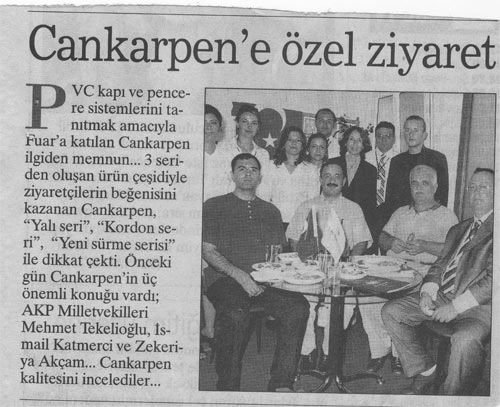 Cankarpen'e özel ziyaret

PVC kapı ve pencere sistemlerini tanıtmak amacıyla Fuar'a katılan Cankarpen ilgiden memnun... 3 seriden oluşan ürün çeşidiyle ziyaretçilerin beğenisini kazanan Cankarpen, "Yalı seri", "Kordon seri", "Yeni sürme serisi" ile dikkat çekti. Önceki gün Cankarpen'in üç önemli konuğu vardı; AKP Milletvekilleri Mehmet Tekelioğlu, İsmail Katmerci ve Zekeriya Akçam... Cankarpen kalitesini incelediler...